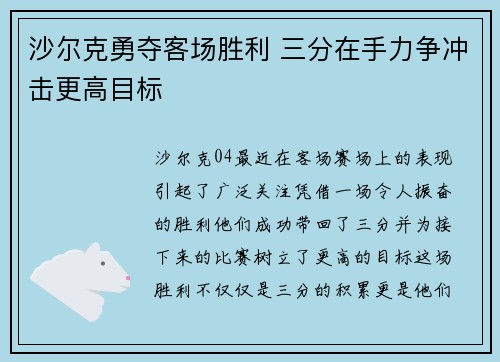 沙尔克勇夺客场胜利 三分在手力争冲击更高目标

沙尔克04最近在客场赛场上的表现引起了广泛关注凭借一场令人振奋的胜利他们成功带回了三分并为接下来的比赛树立了更高的目标这场胜利不仅仅是三分的积累更是他们